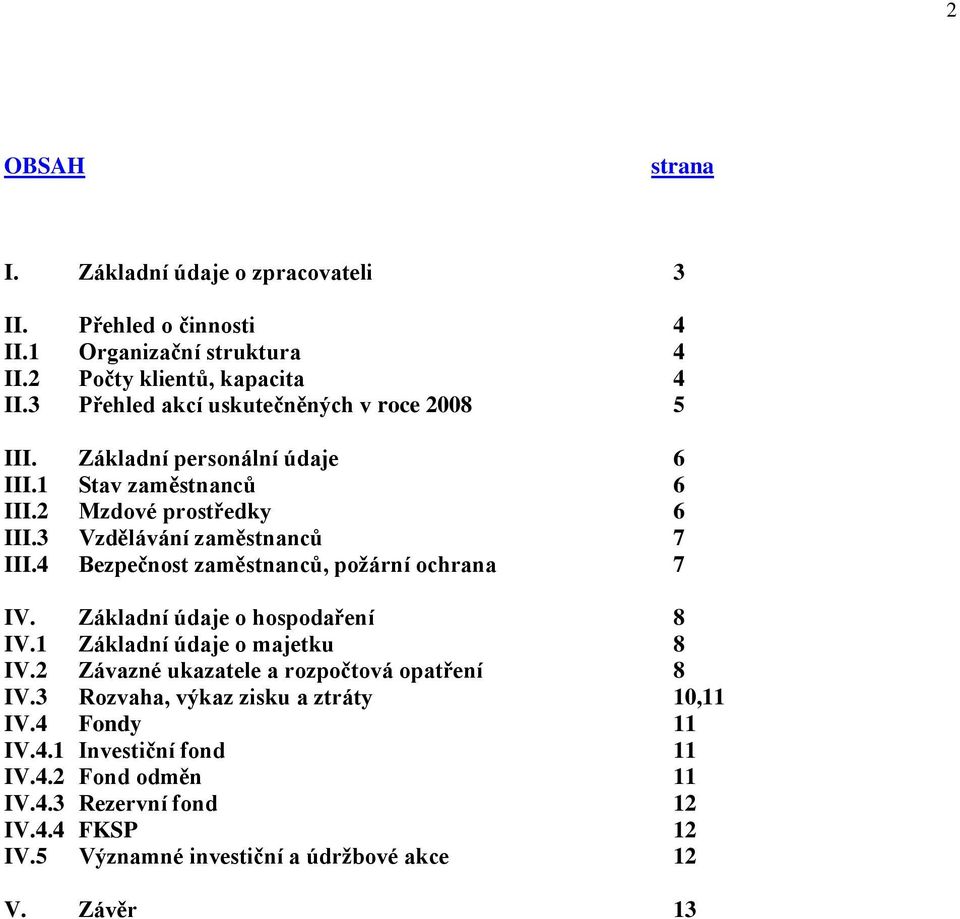 2

OBSAH strana

I. Základní údaje o zpracovateli 3

II. Přehled o činnosti 4
II.1 Organizační struktura 4
II.2 Počty klientů, kapacita 4
II.3 Přehled akcí uskutečněných v roce 2008 5

III. Základní personální údaje 6
III.1 Stav zaměstnanců 6
III.2 Mzdové prostředky 6
III.3 Vzdělávání zaměstnanců 7
III.4 Bezpečnost zaměstnanců, požární ochrana 7

IV. Základní údaje o hospodaření 8
IV.1 Základní údaje o majetku 8
IV.2 Závazné ukazatele a rozpočtová opatření 8
IV.3 Rozvaha, výkaz zisku a ztráty 10,11
IV.4 Fondy 11
IV.4.1 Investiční fond 11
IV.4.2 Fond odměn 11
IV.4.3 Rezervní fond 12
IV.4.4 FKSP 12
IV.5 Významné investiční a údržbové akce 12

V. Závěr 13